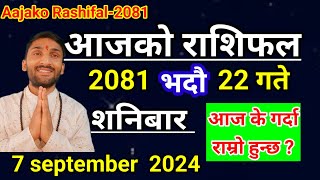 Aajako Rashifal-2081

आजको राशिफल

2081 भदौ 22 गते

शनिबार

आज के गर्दा राम्रो हुन्छ ?

7 september 2024